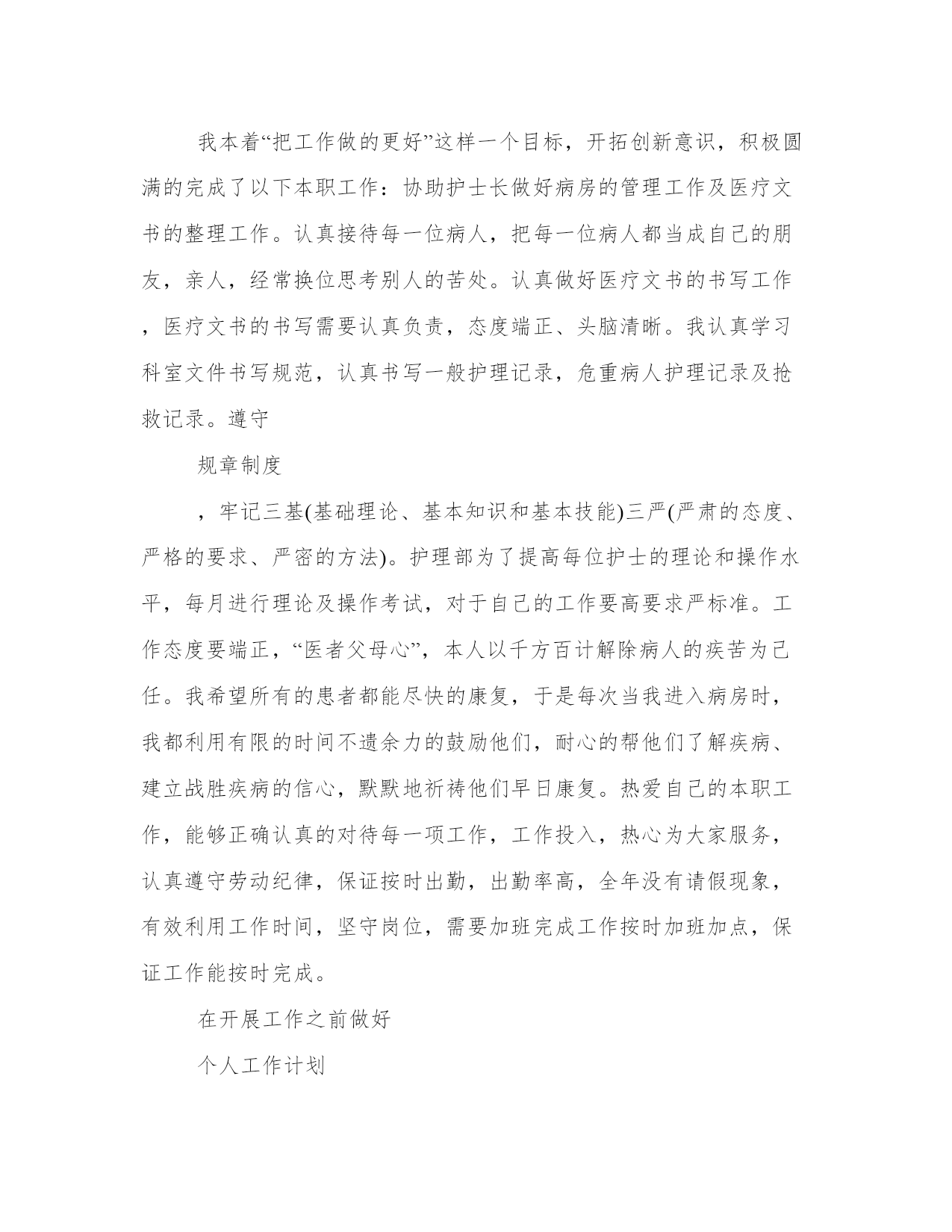 我本着“把工作做的更好”这样一个目标，开拓创新意识，积极圆满的完成了以下本职工作：协助护士长做好病房的管理工作及医疗文书的整理工作。认真接待每一位病人，把每一位病人都当成自己的朋友，亲人，经常换位思考别人的苦处。认真做好医疗文书的书写工作，医疗文书的书写需要认真负责，态度端正、头脑清晰。我认真学习科室文件书写规范，认真书写一般护理记录，危重病人护理记录及抢救记录。遵守

规章制度

，牢记三基(基础理论、基本知识和基本技能)三严(严肃的态度、严格的要求、严密的方法)。护理部为了提高每位护士的理论和操作水平，每月进行理论及操作考试，对于自己的工作要高要求严标准。工作态度要端正，“医者父母心”，本人以千方百计解除病人的疾苦为己任。我希望所有的患者都能尽快的康复，于是每次当我进入病房时，我都利用有限的时间不遗余力的鼓励他们，耐心的帮他们了解疾病、建立战胜疾病的信心，默默地祈祷他们早日康复。热爱自己的本职工作，能够正确认真的对待每一项工作，工作投入，热心为大家服务，认真遵守劳动纪律，保证按时出勤，出勤率高，全年没有请假现象，有效利用工作时间，坚守岗位，需要加班完成工作按时加班加点，保证工作能按时完成。

在开展工作之前做好

个人工作计划